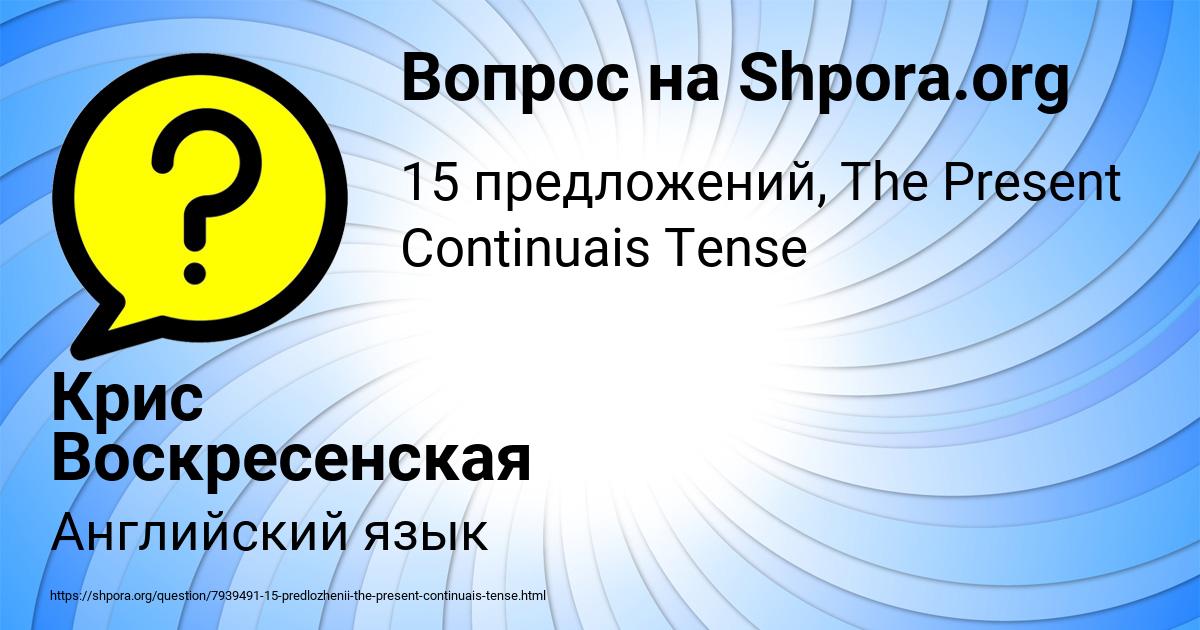 Вопрос на Shpora.org

15 предложений, The Present Continuais Tense

Крис Воскресенская

Английский язык

https://shpora.org/question/7939491-15-predlozhenii-the-present-continuais-tense.html